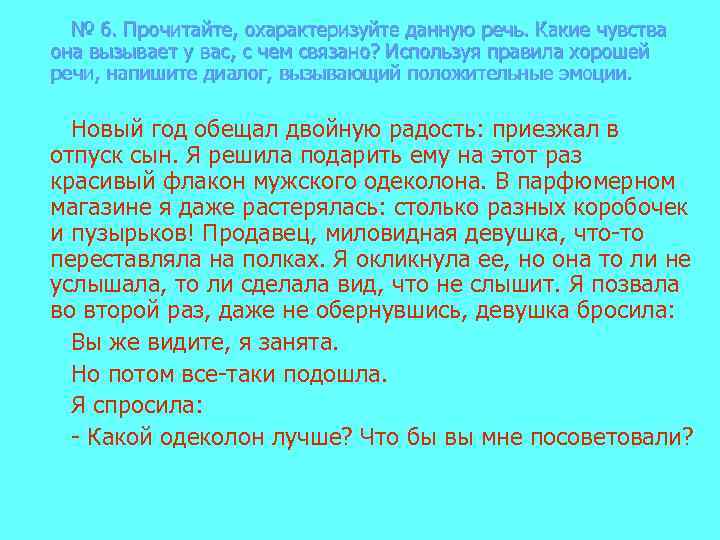 № 6. Прочитайте, охарактеризуйте данную речь. Какие чувства она вызывает у вас, с чем связано? Используя правила хорошей речи, напишите диалог, вызывающий положительные эмоции.

Новый год обещал двойную радость: приезжал в отпуск сын. Я решила подарить ему на этот раз красивый флакон мужского одеколона. В парфюмерном магазине я даже растерялась: столько разных коробочек и пузырьков! Продавец, миловидная девушка, что-то переставляла на полках. Я окликнула ее, но она то ли не услышала, то ли сделала вид, что не слышит. Я позвала во второй раз, даже не обернувшись, девушка бросила:

Вы же видите, я занята.

Но потом все-таки подошла.

Я спросила:

- Какой одеколон лучше? Что бы вы мне посоветовали?